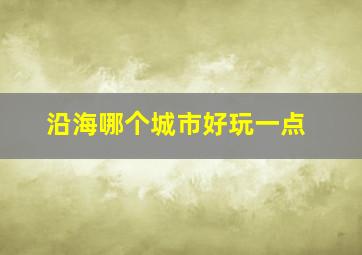 沿海哪个城市好玩一点